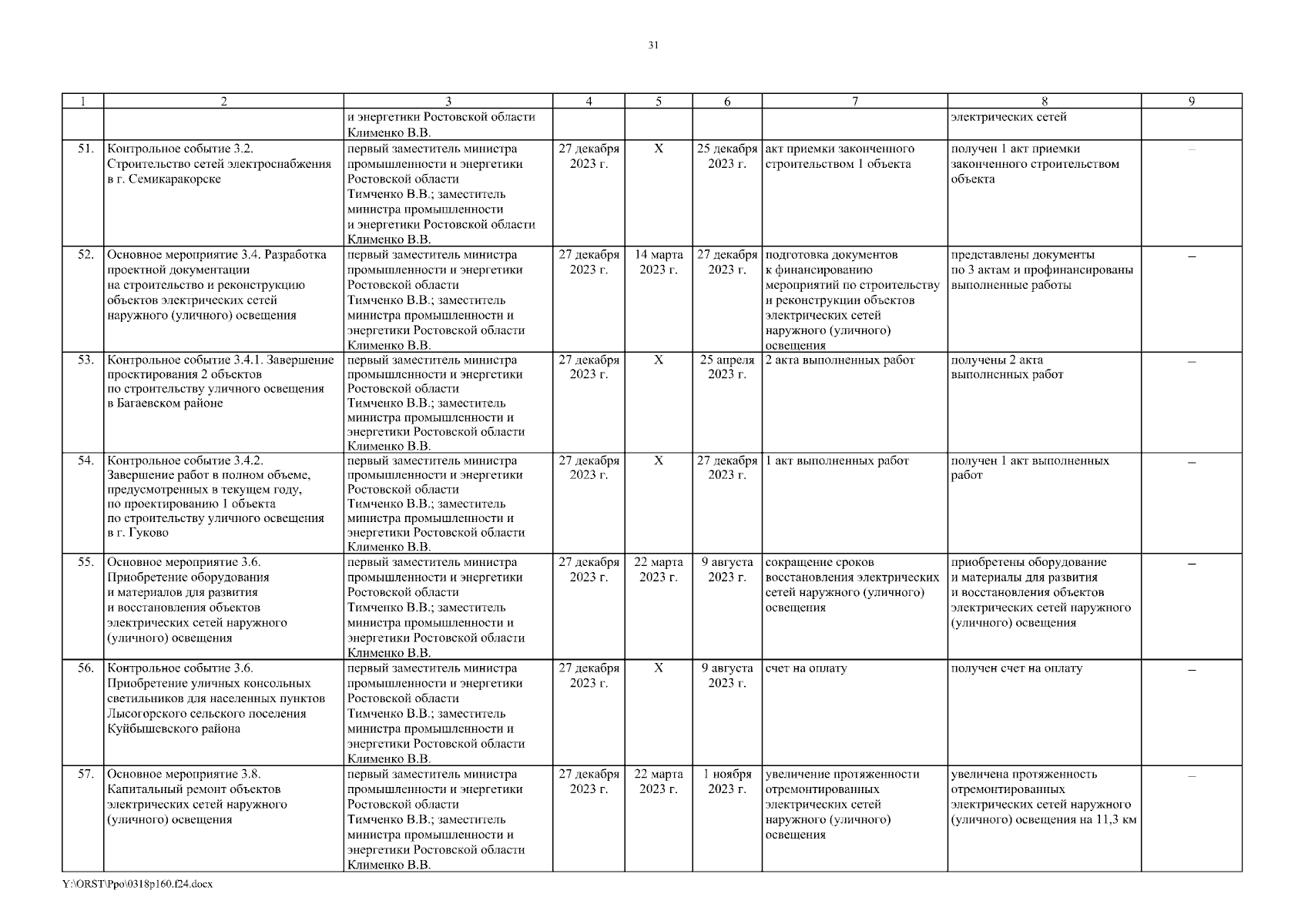 31

| 1 | 2 | 3 | 4 | 5 | 6 | 7 | 8 | 9 |
|---|---|---|---|---|---|---|---|---|
| | | и энергетики Ростовской области Клименко В.В. | | | | | электрических сетей | |
| 51. | Контрольное событие 3.2. Строительство сетей электроснабжения в г. Семикаракорске | первый заместитель министра промышленности и энергетики Ростовской области Тимченко В.В.; заместитель министра промышленности и энергетики Ростовской области Клименко В.В. | 27 декабря 2023 г. | Х | 25 декабря 2023 г. | акт приемки законченного строительством 1 объекта | получен 1 акт приемки законченного строительством объекта | – |
| 52. | Основное мероприятие 3.4. Разработка проектной документации на строительство и реконструкцию объектов электрических сетей наружного (уличного) освещения | первый заместитель министра промышленности и энергетики Ростовской области Тимченко В.В.; заместитель министра промышленности и энергетики Ростовской области Клименко В.В. | 27 декабря 2023 г. | 14 марта 2023 г. | 27 декабря 2023 г. | подготовка документов к финансированию мероприятий по строительству и реконструкции объектов электрических сетей наружного (уличного) освещения | представлены документы по 3 актам и профинансированы выполненные работы | – |
| 53. | Контрольное событие 3.4.1. Завершение проектирования 2 объектов по строительству уличного освещения в Багаевском районе | первый заместитель министра промышленности и энергетики Ростовской области Тимченко В.В.; заместитель министра промышленности и энергетики Ростовской области Клименко В.В. | 27 декабря 2023 г. | Х | 25 апреля 2023 г. | 2 акта выполненных работ | получены 2 акта выполненных работ | – |
| 54. | Контрольное событие 3.4.2. Завершение работ в полном объеме, предусмотренных в текущем году, по проектированию 1 объекта по строительству уличного освещения в г. Гуково | первый заместитель министра промышленности и энергетики Ростовской области Тимченко В.В.; заместитель министра промышленности и энергетики Ростовской области Клименко В.В. | 27 декабря 2023 г. | Х | 27 декабря 2023 г. | 1 акт выполненных работ | получен 1 акт выполненных работ | – |
| 55. | Основное мероприятие 3.6. Приобретение оборудования и материалов для развития и восстановления объектов электрических сетей наружного (уличного) освещения | первый заместитель министра промышленности и энергетики Ростовской области Тимченко В.В.; заместитель министра промышленности и энергетики Ростовской области Клименко В.В. | 27 декабря 2023 г. | 22 марта 2023 г. | 9 августа 2023 г. | сокращение сроков восстановления электрических сетей наружного (уличного) освещения | приобретены оборудование и материалы для развития и восстановления объектов электрических сетей наружного (уличного) освещения | – |
| 56. | Контрольное событие 3.6. Приобретение уличных консольных светильников для населенных пунктов Лысогорского сельского поселения Куйбышевского района | первый заместитель министра промышленности и энергетики Ростовской области Тимченко В.В.; заместитель министра промышленности и энергетики Ростовской области Клименко В.В. | 27 декабря 2023 г. | Х | 9 августа 2023 г. | счет на оплату | получен счет на оплату | – |
| 57. | Основное мероприятие 3.8. Капитальный ремонт объектов электрических сетей наружного (уличного) освещения | первый заместитель министра промышленности и энергетики Ростовской области Тимченко В.В.; заместитель министра промышленности и энергетики Ростовской области Клименко В.В. | 27 декабря 2023 г. | 22 марта 2023 г. | 1 ноября 2023 г. | увеличение протяженности отремонтированных электрических сетей наружного (уличного) освещения | увеличена протяженность отремонтированных электрических сетей наружного (уличного) освещения на 11,3 км | – |

Y:\ORST\Ppo\0318p160.f24.docx